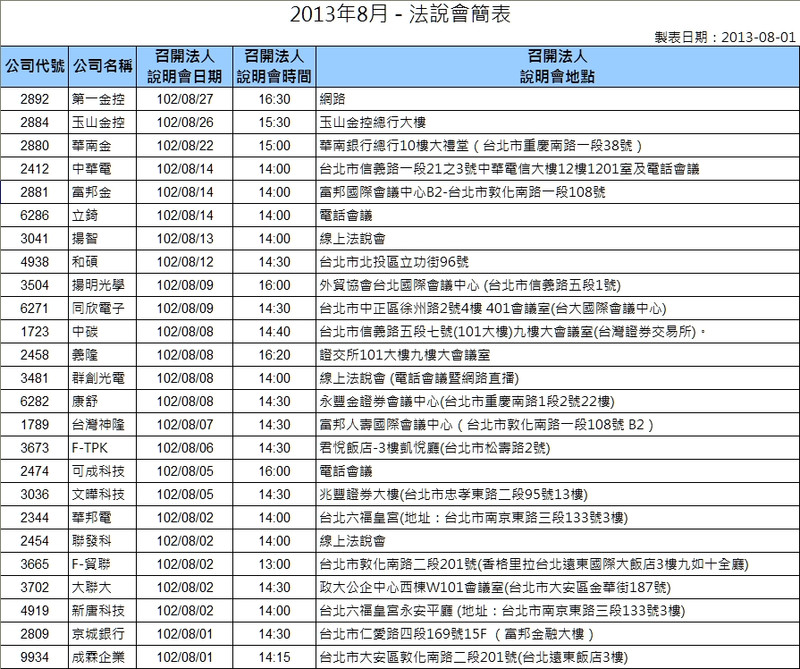 2013年8月 - 法說會簡表

製表日期：2013-08-01

| 公司代號 | 公司名稱 | 召開法人說明會日期 | 召開法人說明會時間 | 召開法人說明會地點 |
|---|---|---|---|---|
| 2892 | 第一金控 | 102/08/27 | 16:30 | 網路 |
| 2884 | 玉山金控 | 102/08/26 | 15:30 | 玉山金控總行大樓 |
| 2880 | 華南金 | 102/08/22 | 15:00 | 華南銀行總行10樓大禮堂（台北市重慶南路一段38號） |
| 2412 | 中華電 | 102/08/14 | 14:00 | 台北市信義路一段21之3號中華電信大樓12樓1201室及電話會議 |
| 2881 | 富邦金 | 102/08/14 | 14:00 | 富邦國際會議中心B2-台北市敦化南路一段108號 |
| 6286 | 立錡 | 102/08/14 | 14:00 | 電話會議 |
| 3041 | 揚智 | 102/08/13 | 14:00 | 線上法說會 |
| 4938 | 和碩 | 102/08/12 | 14:30 | 台北市北投區立功街96號 |
| 3504 | 揚明光學 | 102/08/09 | 16:00 | 外貿協會台北國際會議中心 (台北市信義路五段1號) |
| 6271 | 同欣電子 | 102/08/09 | 14:30 | 台北市中正區徐州路2號4樓 401會議室(台大國際會議中心) |
| 1723 | 中碳 | 102/08/08 | 14:40 | 台北市信義路五段七號(101大樓)九樓大會議室(台灣證券交易所)。 |
| 2458 | 義隆 | 102/08/08 | 16:20 | 證交所101大樓九樓大會議室 |
| 3481 | 群創光電 | 102/08/08 | 14:00 | 線上法說會 (電話會議暨網路直播) |
| 6282 | 康舒 | 102/08/08 | 14:30 | 永豐金證券會議中心(台北市重慶南路1段2號22樓) |
| 1789 | 台灣神隆 | 102/08/07 | 14:30 | 富邦人壽國際會議中心（台北市敦化南路一段108號 B2） |
| 3673 | F-TPK | 102/08/06 | 14:30 | 君悅飯店-3樓凱悅廳(台北市松壽路2號) |
| 2474 | 可成科技 | 102/08/05 | 16:00 | 電話會議 |
| 3036 | 文曄科技 | 102/08/05 | 14:30 | 兆豐證券大樓(台北市忠孝東路二段95號13樓) |
| 2344 | 華邦電 | 102/08/02 | 14:00 | 台北六福皇宮(地址：台北市南京東路三段133號3樓) |
| 2454 | 聯發科 | 102/08/02 | 14:00 | 線上法說會 |
| 3665 | F-貿聯 | 102/08/02 | 13:00 | 台北市敦化南路二段201號(香格里拉台北遠東國際大飯店3樓九如十全廳) |
| 3702 | 大聯大 | 102/08/02 | 14:30 | 政大公企中心西棟W101會議室(台北市大安區金華街187號) |
| 4919 | 新唐科技 | 102/08/02 | 14:00 | 台北六福皇宮永安平廳 (地址：台北市南京東路三段133號3樓) |
| 2809 | 京城銀行 | 102/08/01 | 14:30 | 台北市仁愛路四段169號15F（富邦金融大樓） |
| 9934 | 成霖企業 | 102/08/01 | 14:15 | 台北市大安區敦化南路二段201號(台北遠東飯店3樓) |